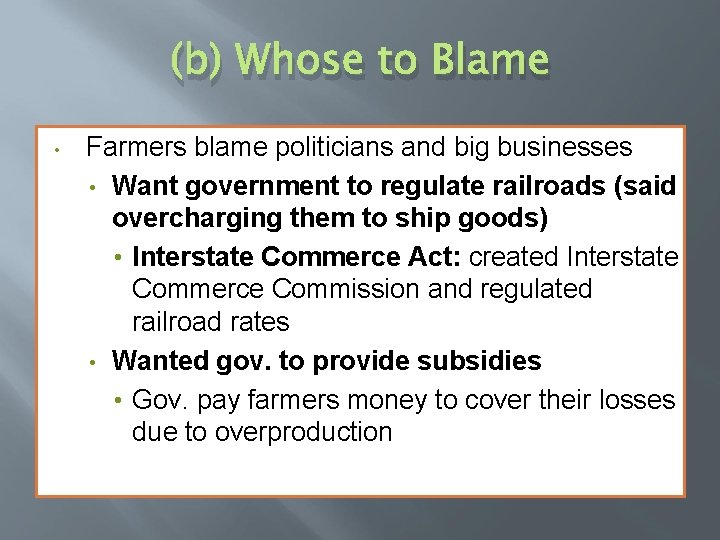 (b) Whose to Blame

• Farmers blame politicians and big businesses
• Want government to regulate railroads (said overcharging them to ship goods)
• Interstate Commerce Act: created Interstate Commerce Commission and regulated railroad rates
• Wanted gov. to provide subsidies
• Gov. pay farmers money to cover their losses due to overproduction